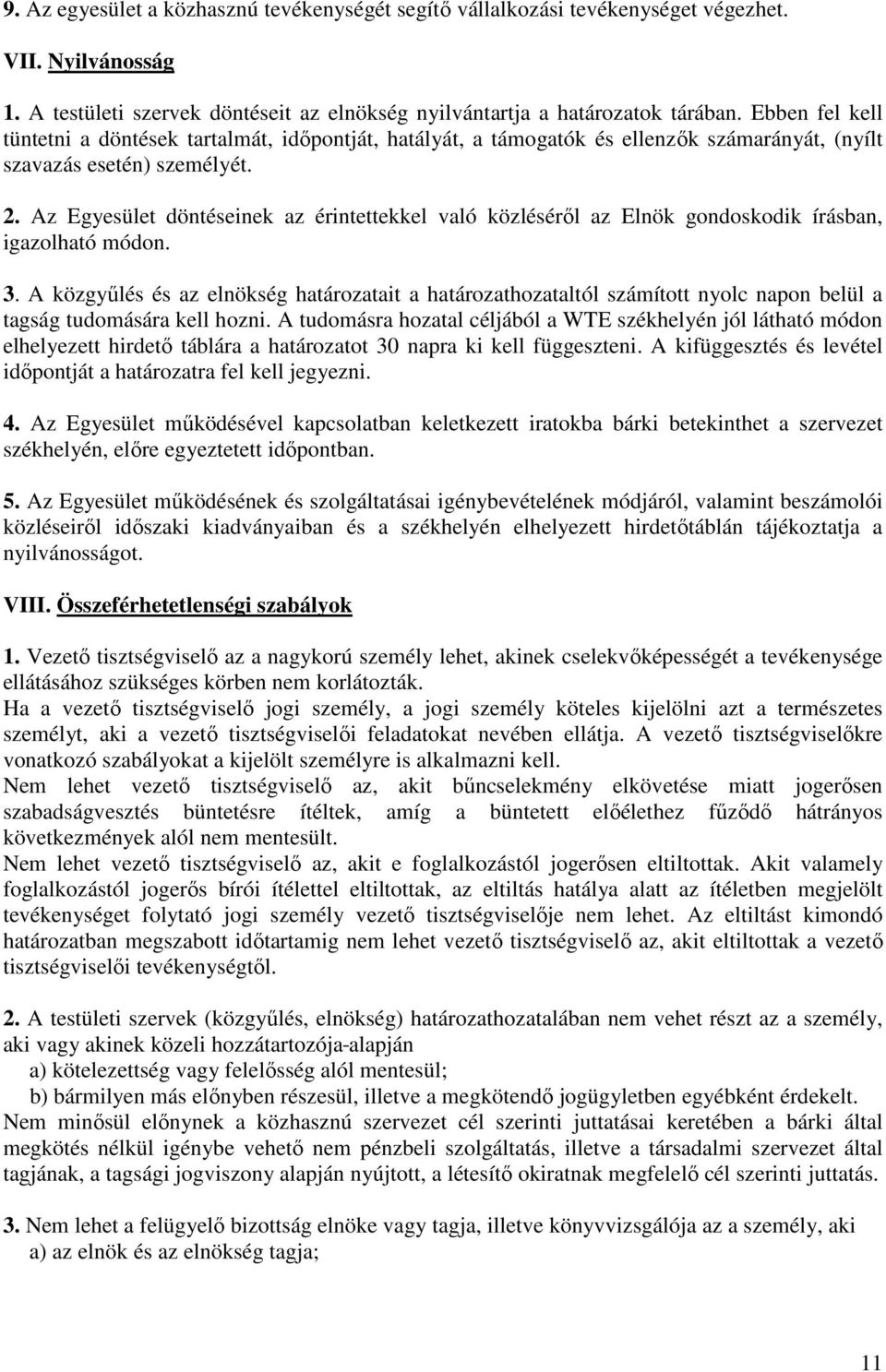 9. Az egyesület a közhasznú tevékenységét segítő vállalkozási tevékenységet végezhet.

VII. Nyilvánosság

1. A testületi szervek döntéseit az elnökség nyilvántartja a határozatok tárában. Ebben fel kell tüntetni a döntések tartalmát, időpontját, hatályát, a támogatók és ellenzők számarányát, (nyílt szavazás esetén) személyét.

2. Az Egyesület döntéseinek az érintettekkel való közléséről az Elnök gondoskodik írásban, igazolható módon.

3. A közgyűlés és az elnökség határozatait a határozathozataltól számított nyolc napon belül a tagság tudomására kell hozni. A tudomásra hozatal céljából a WTE székhelyén jól látható módon elhelyezett hirdető táblára a határozatot 30 napra ki kell függeszteni. A kifüggesztés és levétel időpontját a határozatra fel kell jegyezni.

4. Az Egyesület működésével kapcsolatban keletkezett iratokba bárki betekinthet a szervezet székhelyén, előre egyeztetett időpontban.

5. Az Egyesület működésének és szolgáltatásai igénybevételének módjáról, valamint beszámolói közléseiről időszaki kiadványaiban és a székhelyén elhelyezett hirdetőtáblán tájékoztatja a nyilvánosságot.

VIII. Összeférhetetlenségi szabályok

1. Vezető tisztségviselő az a nagykorú személy lehet, akinek cselekvőképességét a tevékenysége ellátásához szükséges körben nem korlátozták.
Ha a vezető tisztségviselő jogi személy, a jogi személy köteles kijelölni azt a természetes személyt, aki a vezető tisztségviselői feladatokat nevében ellátja. A vezető tisztségviselőkre vonatkozó szabályokat a kijelölt személyre is alkalmazni kell.
Nem lehet vezető tisztségviselő az, akit bűncselekmény elkövetése miatt jogerősen szabadságvesztés büntetésre ítéltek, amíg a büntetett előélethez fűződő hátrányos következmények alól nem mentesült.
Nem lehet vezető tisztségviselő az, akit e foglalkozástól jogerősen eltiltottak. Akit valamely foglalkozástól jogerős bírói ítélettel eltiltottak, az eltiltás hatálya alatt az ítéletben megjelölt tevékenységet folytató jogi személy vezető tisztségviselője nem lehet. Az eltiltást kimondó határozatban megszabott időtartamig nem lehet vezető tisztségviselő az, akit eltiltottak a vezető tisztségviselői tevékenységtől.

2. A testületi szervek (közgyűlés, elnökség) határozathozatalában nem vehet részt az a személy, aki vagy akinek közeli hozzátartozója-alapján
a) kötelezettség vagy felelősség alól mentesül;
b) bármilyen más előnyben részesül, illetve a megkötendő jogügyletben egyébként érdekelt.
Nem minősül előnynek a közhasznú szervezet cél szerinti juttatásai keretében a bárki által megkötés nélkül igénybe vehető nem pénzbeli szolgáltatás, illetve a társadalmi szervezet által tagjának, a tagsági jogviszony alapján nyújtott, a létesítő okiratnak megfelelő cél szerinti juttatás.

3. Nem lehet a felügyelő bizottság elnöke vagy tagja, illetve könyvvizsgálója az a személy, aki
a) az elnök és az elnökség tagja;

11